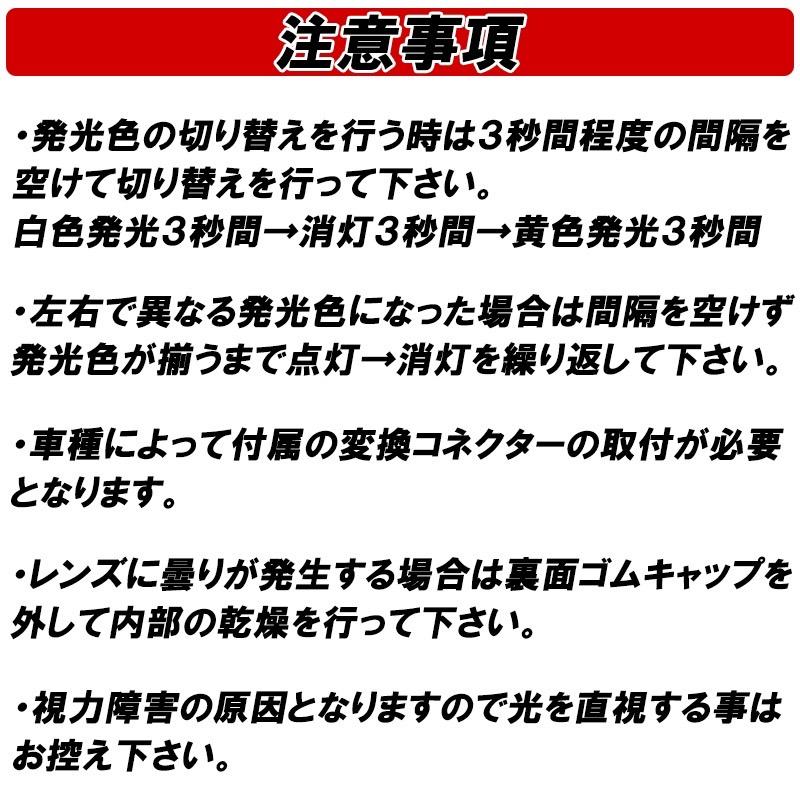 注意事項

・発光色の切り替えを行う時は3秒間程度の間隔を空けて切り替えを行って下さい。
白色発光3秒間→消灯3秒間→黄色発光3秒間

・左右で異なる発光色になった場合は間隔を空けず発光色が揃うまで点灯→消灯を繰り返して下さい。

・車種によって付属の変換コネクターの取付が必要となります。

・レンズに曇りが発生する場合は裏面ゴムキャップを外して内部の乾燥を行って下さい。

・視力障害の原因となりますので光を直視する事はお控え下さい。